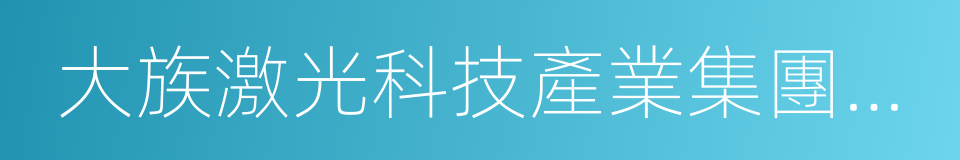 大族激光科技產業集團...